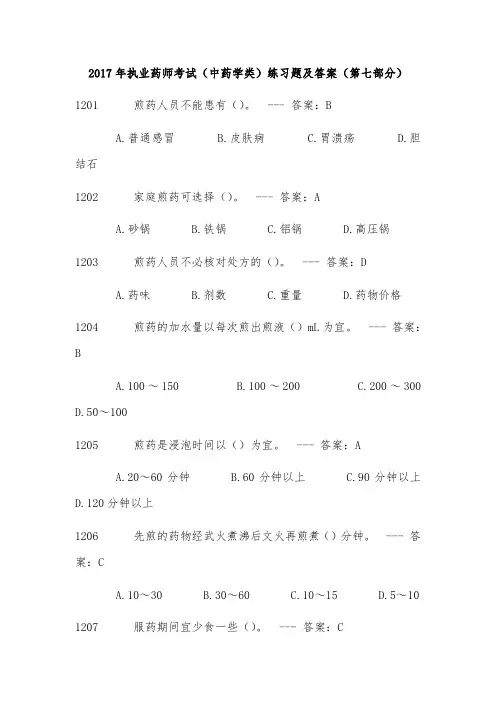 2017 年执业药师考试（中药学类）练习题及答案（第七部分）

1201　　煎药人员不能患有（）。 --- 答案：B

A.普通感冒　　B.皮肤病　　C.胃溃疡　　D.胆结石

1202　　家庭煎药可选择（）。 --- 答案：A

A.砂锅　　B.铁锅　　C.铝锅　　D.高压锅

1203　　煎药人员不必核对处方的（）。 --- 答案：D

A.药味　　B.剂数　　C.重量　　D.药物价格

1204　　煎药的加水量以每次煎出煎液（）mL 为宜。 --- 答案：B

A.100 ～ 150　　B.100 ～ 200　　C.200 ～ 300　　D.50～100

1205　　煎药是浸泡时间以（）为宜。 --- 答案：A

A.20～60 分钟　　B.60 分钟以上　　C.90 分钟以上　　D.120 分钟以上

1206　　先煎的药物经武火煮沸后文火再煎煮（）分钟。 --- 答案：C

A.10～30　　B.30～60　　C.10～15　　D.5～10

1207　　服药期间宜少食一些（）。 --- 答案：C